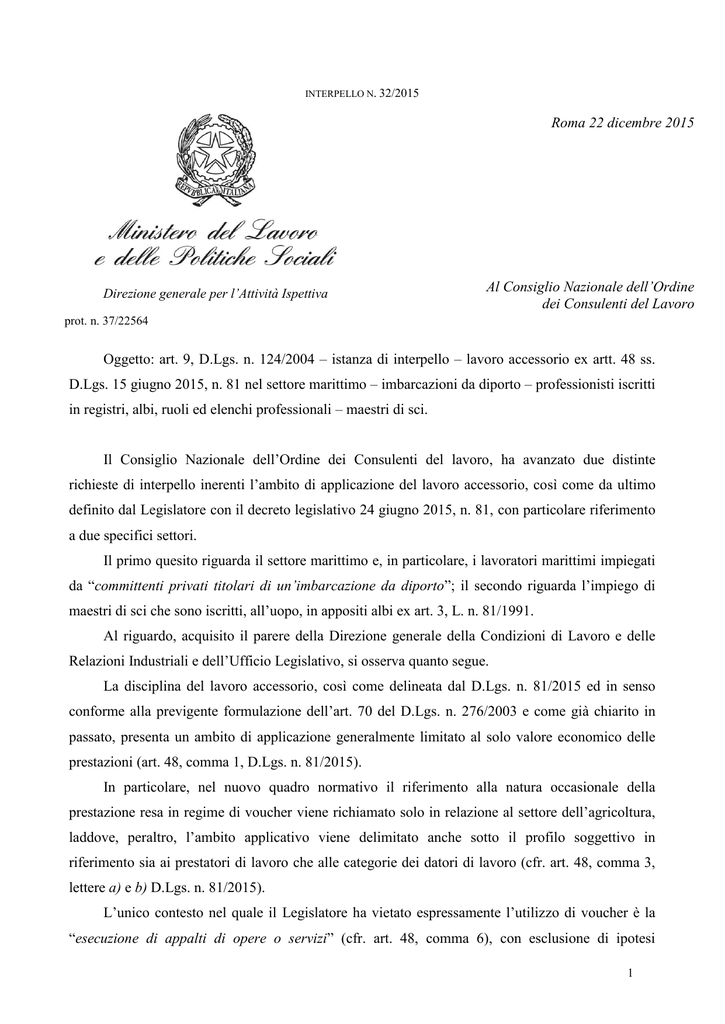 INTERPELLO N. 32/2015

Roma 22 dicembre 2015

REPUBBLICA ITALIANA

Ministero del Lavoro e delle Politiche Sociali

Direzione generale per l'Attività Ispettiva

prot. n. 37/22564

Al Consiglio Nazionale dell'Ordine dei Consulenti del Lavoro

Oggetto: art. 9, D.Lgs. n. 124/2004 – istanza di interpello – lavoro accessorio ex artt. 48 ss. D.Lgs. 15 giugno 2015, n. 81 nel settore marittimo – imbarcazioni da diporto – professionisti iscritti in registri, albi, ruoli ed elenchi professionali – maestri di sci.

Il Consiglio Nazionale dell'Ordine dei Consulenti del lavoro, ha avanzato due distinte richieste di interpello inerenti l'ambito di applicazione del lavoro accessorio, così come da ultimo definito dal Legislatore con il decreto legislativo 24 giugno 2015, n. 81, con particolare riferimento a due specifici settori.

Il primo quesito riguarda il settore marittimo e, in particolare, i lavoratori marittimi impiegati da "committenti privati titolari di un'imbarcazione da diporto"; il secondo riguarda l'impiego di maestri di sci che sono iscritti, all'uopo, in appositi albi ex art. 3, L. n. 81/1991.

Al riguardo, acquisito il parere della Direzione generale della Condizioni di Lavoro e delle Relazioni Industriali e dell'Ufficio Legislativo, si osserva quanto segue.

La disciplina del lavoro accessorio, così come delineata dal D.Lgs. n. 81/2015 ed in senso conforme alla previgente formulazione dell'art. 70 del D.Lgs. n. 276/2003 e come già chiarito in passato, presenta un ambito di applicazione generalmente limitato al solo valore economico delle prestazioni (art. 48, comma 1, D.Lgs. n. 81/2015).

In particolare, nel nuovo quadro normativo il riferimento alla natura occasionale della prestazione resa in regime di voucher viene richiamato solo in relazione al settore dell'agricoltura, laddove, peraltro, l'ambito applicativo viene delimitato anche sotto il profilo soggettivo in riferimento sia ai prestatori di lavoro che alle categorie dei datori di lavoro (cfr. art. 48, comma 3, lettere a) e b) D.Lgs. n. 81/2015).

L'unico contesto nel quale il Legislatore ha vietato espressamente l'utilizzo di voucher è la "esecuzione di appalti di opere o servizi" (cfr. art. 48, comma 6), con esclusione di ipotesi

1